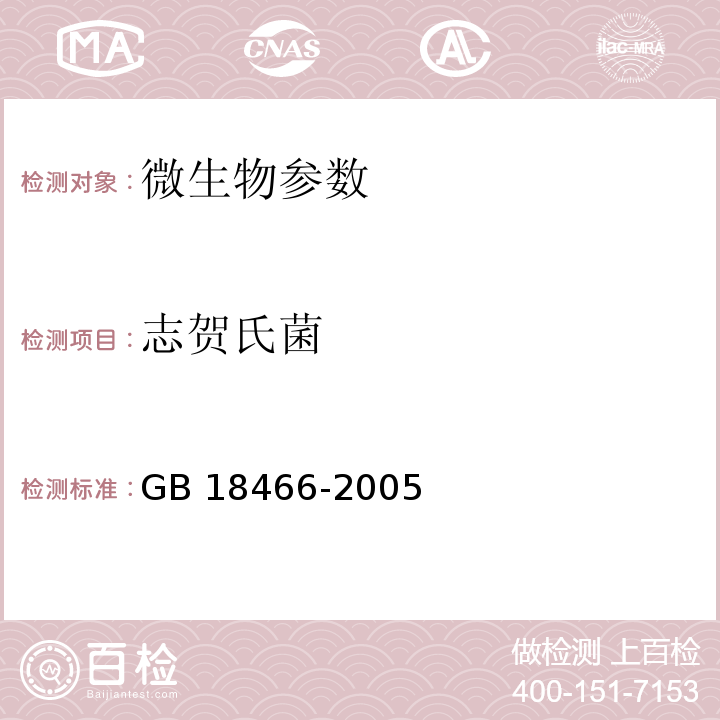 MA CNAS AC ilac-MRA

检测对象：微生物参数

检测项目：志贺氏菌

检测标准：GB 18466-2005

百检
Baijiantest.com

做检测 上百检
400-151-7153